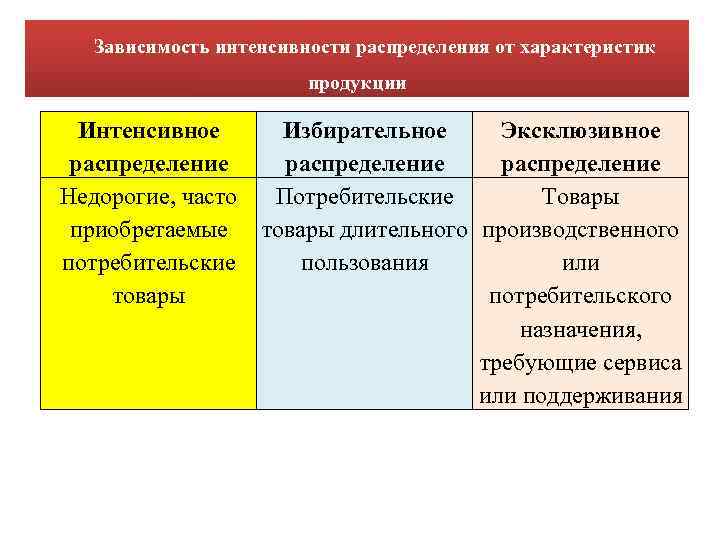 Зависимость интенсивности распределения от характеристик продукции

| Интенсивное распределение | Избирательное распределение | Эксклюзивное распределение |
|---|---|---|
| Недорогие, часто приобретаемые потребительские товары | Потребительские товары длительного пользования | Товары производственного или потребительского назначения, требующие сервиса или поддерживания |